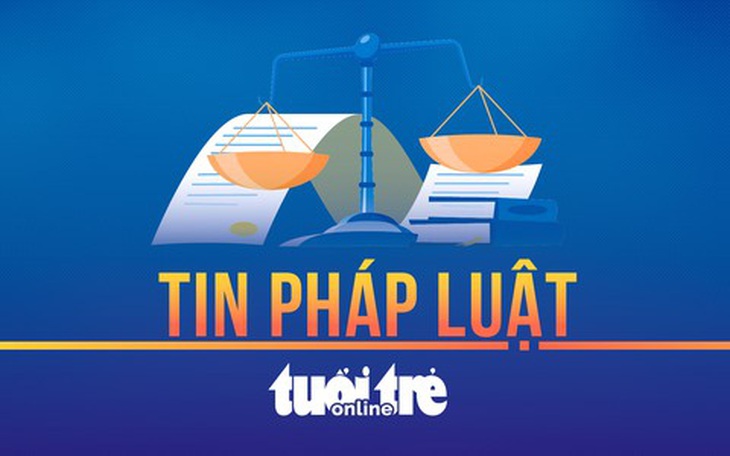 TIN PHÁP LUẬT

tuổi trẻ online